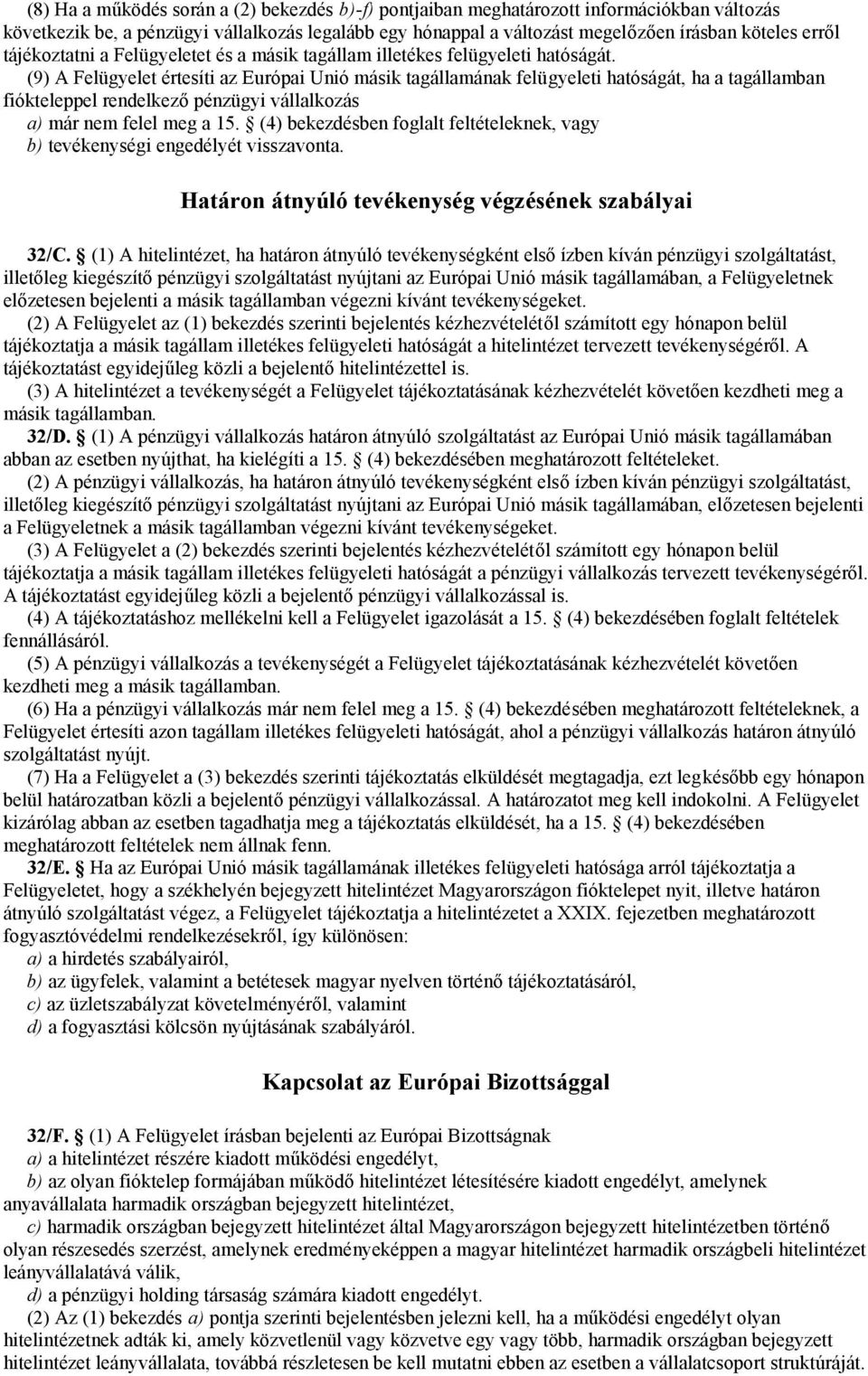 (8) Ha a működés során a (2) bekezdés b)-f) pontjaiban meghatározott információkban változás következik be, a pénzügyi vállalkozás legalább egy hónappal a változást megelőzően írásban köteles erről tájékoztatni a Felügyeletet és a másik tagállam illetékes felügyeleti hatóságát.

(9) A Felügyelet értesíti az Európai Unió másik tagállamának felügyeleti hatóságát, ha a tagállamban fiókteleppel rendelkező pénzügyi vállalkozás

a) már nem felel meg a 15. § (4) bekezdésben foglalt feltételeknek, vagy

b) tevékenységi engedélyét visszavonta.

Határon átnyúló tevékenység végzésének szabályai

32/C. § (1) A hitelintézet, ha határon átnyúló tevékenységként első ízben kíván pénzügyi szolgáltatást, illetőleg kiegészítő pénzügyi szolgáltatást nyújtani az Európai Unió másik tagállamában, a Felügyeletnek előzetesen bejelenti a másik tagállamban végezni kívánt tevékenységeket.

(2) A Felügyelet az (1) bekezdés szerinti bejelentés kézhezvételétől számított egy hónapon belül tájékoztatja a másik tagállam illetékes felügyeleti hatóságát a hitelintézet tervezett tevékenységéről. A tájékoztatást egyidejűleg közli a bejelentő hitelintézettel is.

(3) A hitelintézet a tevékenységét a Felügyelet tájékoztatásának kézhezvételét követően kezdheti meg a másik tagállamban.

32/D. § (1) A pénzügyi vállalkozás határon átnyúló szolgáltatást az Európai Unió másik tagállamában abban az esetben nyújthat, ha kielégíti a 15. § (4) bekezdésében meghatározott feltételeket.

(2) A pénzügyi vállalkozás, ha határon átnyúló tevékenységként első ízben kíván pénzügyi szolgáltatást, illetőleg kiegészítő pénzügyi szolgáltatást nyújtani az Európai Unió másik tagállamában, előzetesen bejelenti a Felügyeletnek a másik tagállamban végezni kívánt tevékenységeket.

(3) A Felügyelet a (2) bekezdés szerinti bejelentés kézhezvételétől számított egy hónapon belül tájékoztatja a másik tagállam illetékes felügyeleti hatóságát a pénzügyi vállalkozás tervezett tevékenységéről. A tájékoztatást egyidejűleg közli a bejelentő pénzügyi vállalkozással is.

(4) A tájékoztatáshoz mellékelni kell a Felügyelet igazolását a 15. § (4) bekezdésében foglalt feltételek fennállásáról.

(5) A pénzügyi vállalkozás a tevékenységét a Felügyelet tájékoztatásának kézhezvételét követően kezdheti meg a másik tagállamban.

(6) Ha a pénzügyi vállalkozás már nem felel meg a 15. § (4) bekezdésében meghatározott feltételeknek, a Felügyelet értesíti azon tagállam illetékes felügyeleti hatóságát, ahol a pénzügyi vállalkozás határon átnyúló szolgáltatást nyújt.

(7) Ha a Felügyelet a (3) bekezdés szerinti tájékoztatás elküldését megtagadja, ezt legkésőbb egy hónapon belül határozatban közli a bejelentő pénzügyi vállalkozással. A határozatot meg kell indokolni. A Felügyelet kizárólag abban az esetben tagadhatja meg a tájékoztatás elküldését, ha a 15. § (4) bekezdésében meghatározott feltételek nem állnak fenn.

32/E. § Ha az Európai Unió másik tagállamának illetékes felügyeleti hatósága arról tájékoztatja a Felügyeletet, hogy a székhelyén bejegyzett hitelintézet Magyarországon fióktelepet nyit, illetve határon átnyúló szolgáltatást végez, a Felügyelet tájékoztatja a hitelintézetet a XXIX. fejezetben meghatározott fogyasztóvédelmi rendelkezésekről, így különösen:

a) a hirdetés szabályairól,

b) az ügyfelek, valamint a betétesek magyar nyelven történő tájékoztatásáról,

c) az üzletszabályzat követelményéről, valamint

d) a fogyasztási kölcsön nyújtásának szabályáról.

Kapcsolat az Európai Bizottsággal

32/F. § (1) A Felügyelet írásban bejelenti az Európai Bizottságnak

a) a hitelintézet részére kiadott működési engedélyt,

b) az olyan fióktelep formájában működő hitelintézet létesítésére kiadott engedélyt, amelynek anyavállalata harmadik országban bejegyzett hitelintézet,

c) harmadik országban bejegyzett hitelintézet által Magyarországon bejegyzett hitelintézetben történő olyan részesedés szerzést, amelynek eredményeképpen a magyar hitelintézet harmadik országbeli hitelintézet leányvállalatává válik,

d) a pénzügyi holding társaság számára kiadott engedélyt.

(2) Az (1) bekezdés a) pontja szerinti bejelentésben jelezni kell, ha a működési engedélyt olyan hitelintézetnek adták ki, amely közvetlenül vagy közvetve egy vagy több, harmadik országban bejegyzett hitelintézet leányvállalata, továbbá részletesen be kell mutatni ebben az esetben a vállalatcsoport struktúráját.